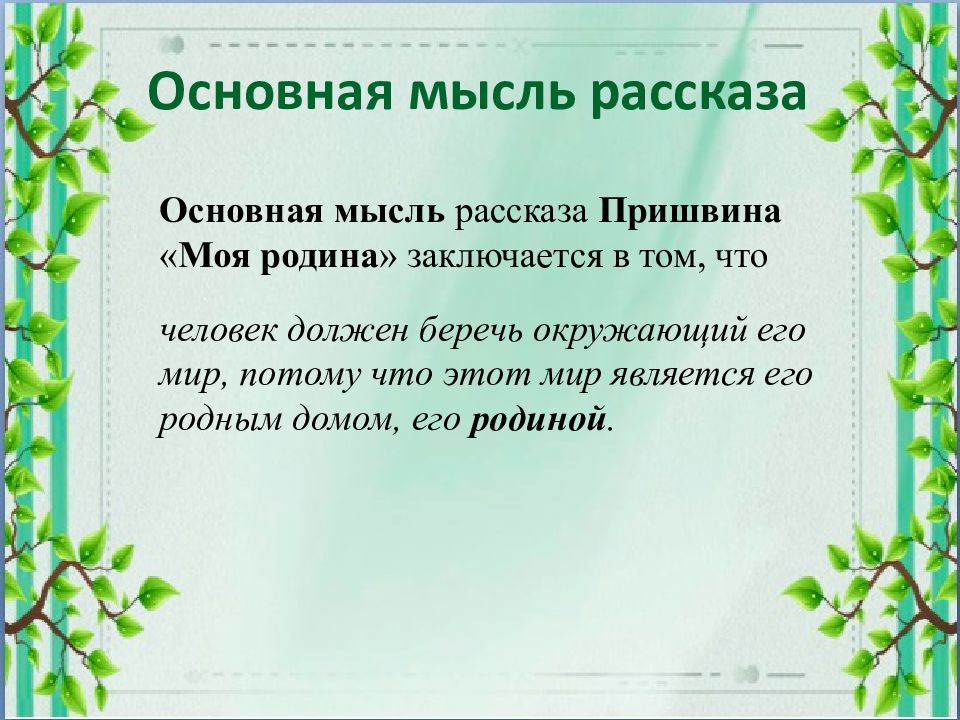 Основная мысль рассказа

Основная мысль рассказа Пришвина «Моя родина» заключается в том, что

человек должен беречь окружающий его мир, потому что этот мир является его родным домом, его родиной.